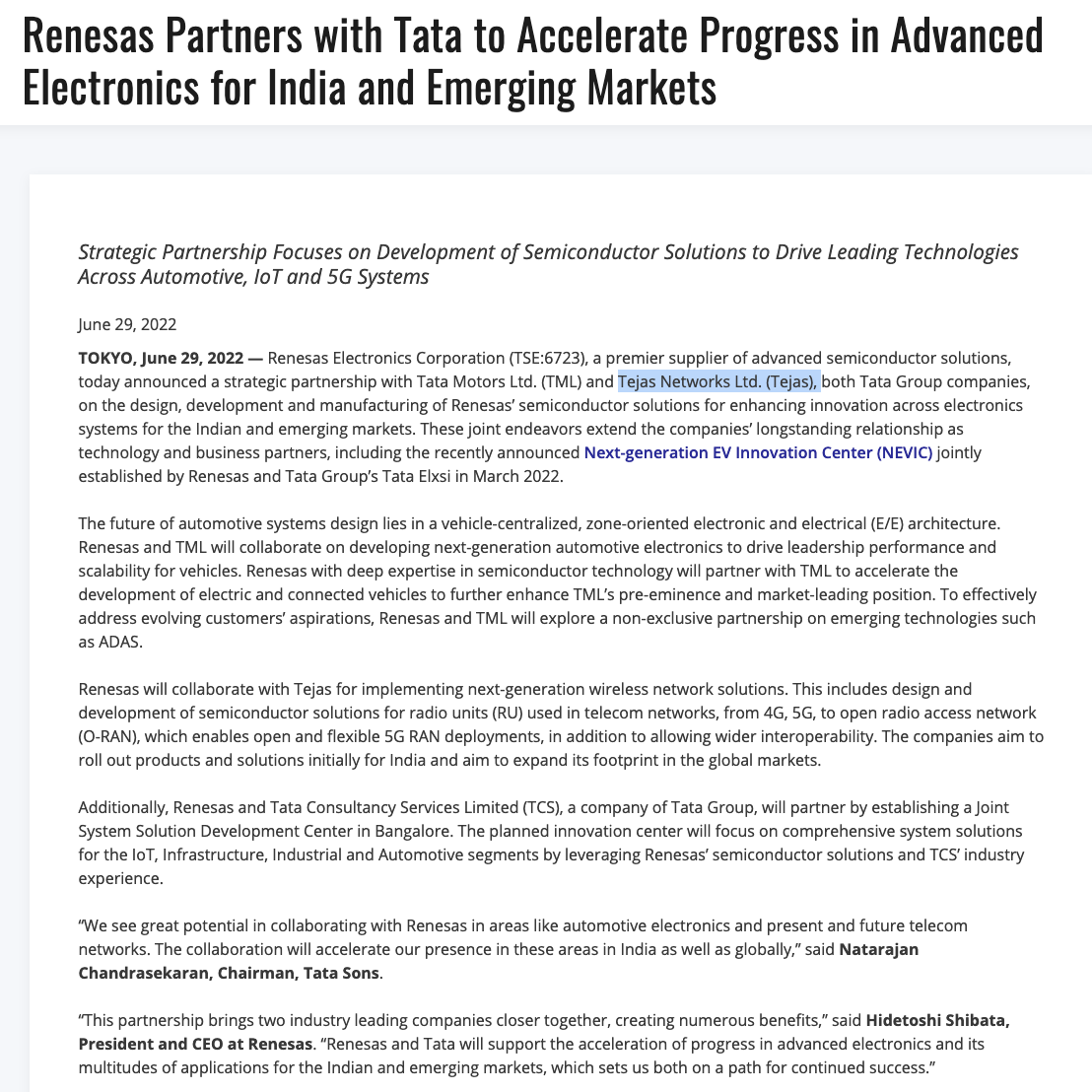 Renesas Partners with Tata to Accelerate Progress in Advanced Electronics for India and Emerging Markets

Strategic Partnership Focuses on Development of Semiconductor Solutions to Drive Leading Technologies Across Automotive, IoT and 5G Systems

June 29, 2022

TOKYO, June 29, 2022 — Renesas Electronics Corporation (TSE:6723), a premier supplier of advanced semiconductor solutions, today announced a strategic partnership with Tata Motors Ltd. (TML) and Tejas Networks Ltd. (Tejas), both Tata Group companies, on the design, development and manufacturing of Renesas' semiconductor solutions for enhancing innovation across electronics systems for the Indian and emerging markets. These joint endeavors extend the companies' longstanding relationship as technology and business partners, including the recently announced Next-generation EV Innovation Center (NEVIC) jointly established by Renesas and Tata Group's Tata Elxsi in March 2022.

The future of automotive systems design lies in a vehicle-centralized, zone-oriented electronic and electrical (E/E) architecture. Renesas and TML will collaborate on developing next-generation automotive electronics to drive leadership performance and scalability for vehicles. Renesas with deep expertise in semiconductor technology will partner with TML to accelerate the development of electric and connected vehicles to further enhance TML's pre-eminence and market-leading position. To effectively address evolving customers' aspirations, Renesas and TML will explore a non-exclusive partnership on emerging technologies such as ADAS.

Renesas will collaborate with Tejas for implementing next-generation wireless network solutions. This includes design and development of semiconductor solutions for radio units (RU) used in telecom networks, from 4G, 5G, to open radio access network (O-RAN), which enables open and flexible 5G RAN deployments, in addition to allowing wider interoperability. The companies aim to roll out products and solutions initially for India and aim to expand its footprint in the global markets.

Additionally, Renesas and Tata Consultancy Services Limited (TCS), a company of Tata Group, will partner by establishing a Joint System Solution Development Center in Bangalore. The planned innovation center will focus on comprehensive system solutions for the IoT, Infrastructure, Industrial and Automotive segments by leveraging Renesas' semiconductor solutions and TCS' industry experience.

"We see great potential in collaborating with Renesas in areas like automotive electronics and present and future telecom networks. The collaboration will accelerate our presence in these areas in India as well as globally," said Natarajan Chandrasekaran, Chairman, Tata Sons.

"This partnership brings two industry leading companies closer together, creating numerous benefits," said Hidetoshi Shibata, President and CEO at Renesas. "Renesas and Tata will support the acceleration of progress in advanced electronics and its multitudes of applications for the Indian and emerging markets, which sets us both on a path for continued success."